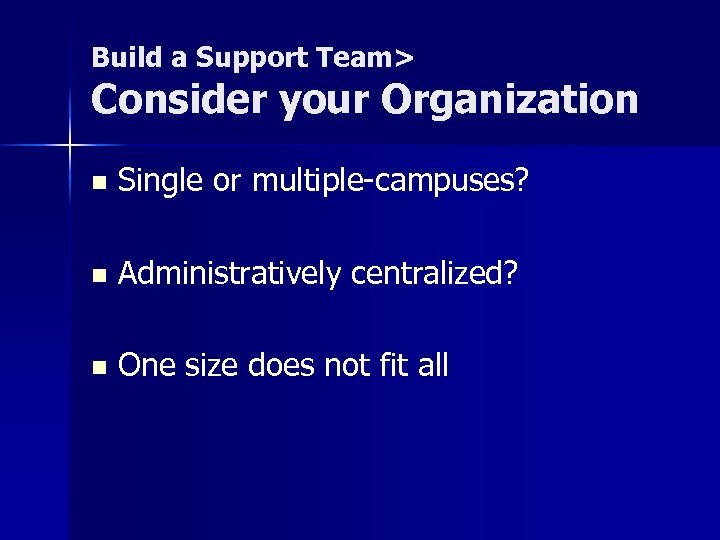 Build a Support Team>
Consider your Organization

Single or multiple-campuses?

Administratively centralized?

One size does not fit all